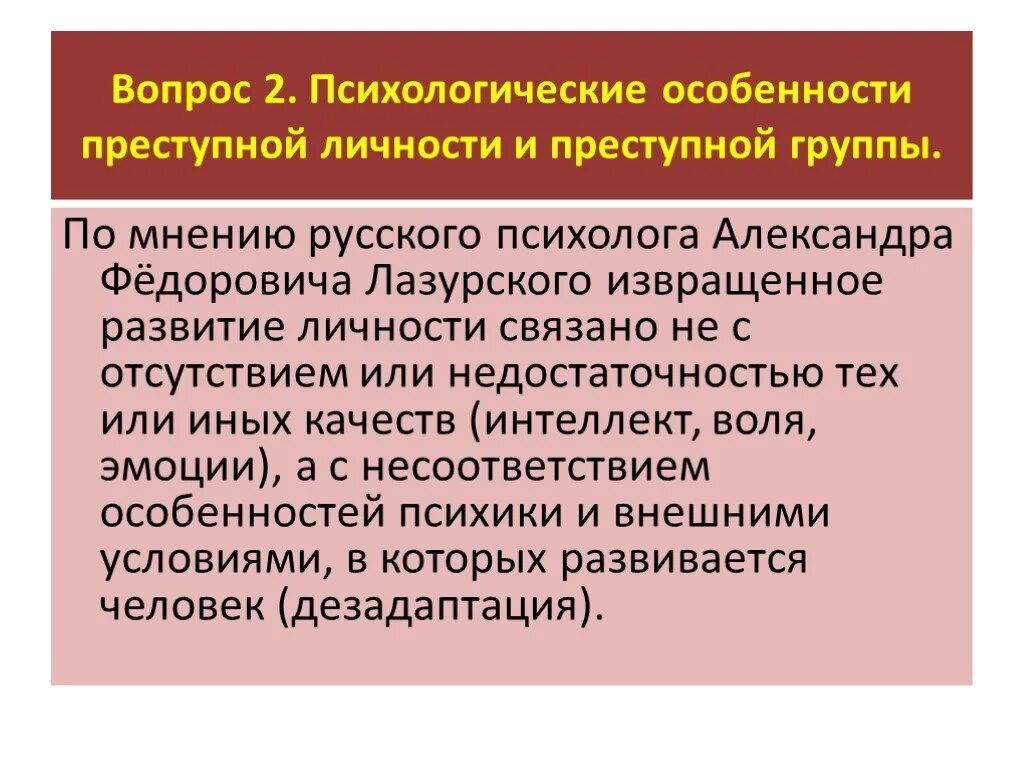 Вопрос 2. Психологические особенности преступной личности и преступной группы.

По мнению русского психолога Александра Фёдоровича Лазурского извращенное развитие личности связано не с отсутствием или недостаточностью тех или иных качеств (интеллект, воля, эмоции), а с несоответствием особенностей психики и внешними условиями, в которых развивается человек (дезадаптация).